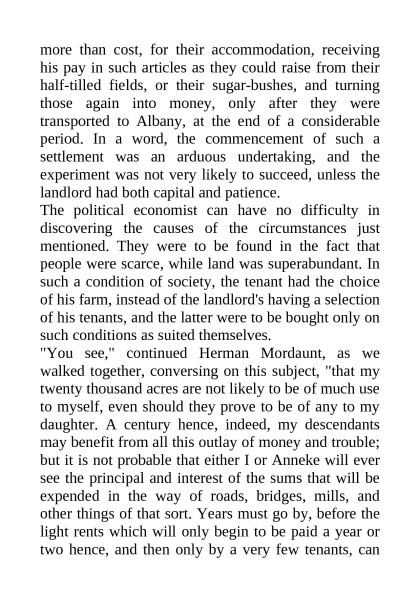 more than cost, for their accommodation, receiving his pay in such articles as they could raise from their half-tilled fields, or their sugar-bushes, and turning those again into money, only after they were transported to Albany, at the end of a considerable period. In a word, the commencement of such a settlement was an arduous undertaking, and the experiment was not very likely to succeed, unless the landlord had both capital and patience.

The political economist can have no difficulty in discovering the causes of the circumstances just mentioned. They were to be found in the fact that people were scarce, while land was superabundant. In such a condition of society, the tenant had the choice of his farm, instead of the landlord's having a selection of his tenants, and the latter were to be bought only on such conditions as suited themselves.

"You see," continued Herman Mordaunt, as we walked together, conversing on this subject, "that my twenty thousand acres are not likely to be of much use to myself, even should they prove to be of any to my daughter. A century hence, indeed, my descendants may benefit from all this outlay of money and trouble; but it is not probable that either I or Anneke will ever see the principal and interest of the sums that will be expended in the way of roads, bridges, mills, and other things of that sort. Years must go by, before the light rents which will only begin to be paid a year or two hence, and then only by a very few tenants, can